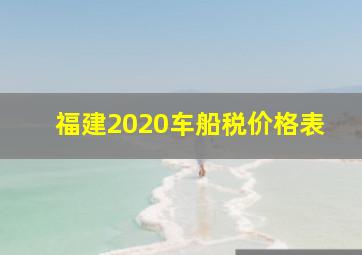 福建2020车船税价格表